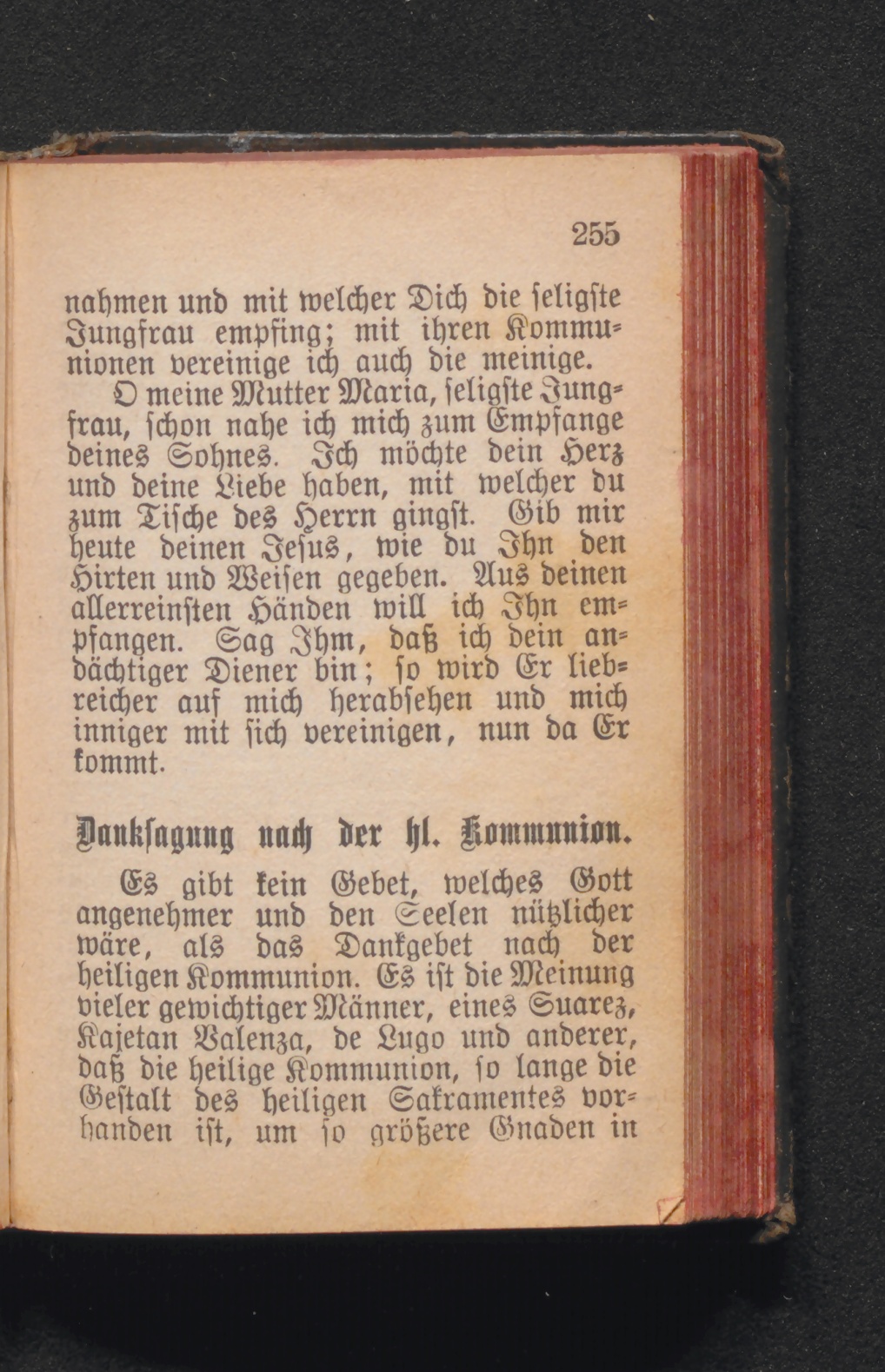 255

nahmen und mit welcher Dich die seligste Jungfrau empfing; mit ihren Kommunionen vereinige ich auch die meinige.

O meine Mutter Maria, seligste Jungfrau, schon nahe ich mich zum Empfange deines Sohnes. Ich möchte dein Herz und deine Liebe haben, mit welcher du zum Tische des Herrn gingst. Gib mir heute deinen Jesus, wie du Ihn den Hirten und Weisen gegeben. Aus deinen allerreinsten Händen will ich Ihn empfangen. Sag Ihm, daß ich dein andächtiger Diener bin; so wird Er liebreicher auf mich herabsehen und mich inniger mit sich vereinigen, nun da Er kommt.

Danksagung nach der hl. Kommunion.

Es gibt kein Gebet, welches Gott angenehmer und den Seelen nützlicher wäre, als das Dankgebet nach der heiligen Kommunion. Es ist die Meinung vieler gewichtiger Männer, eines Suarez, Kajetan Valenza, de Lugo und anderer, daß die heilige Kommunion, so lange die Gestalt des heiligen Sakramentes vorhanden ist, um so größere Gnaden in